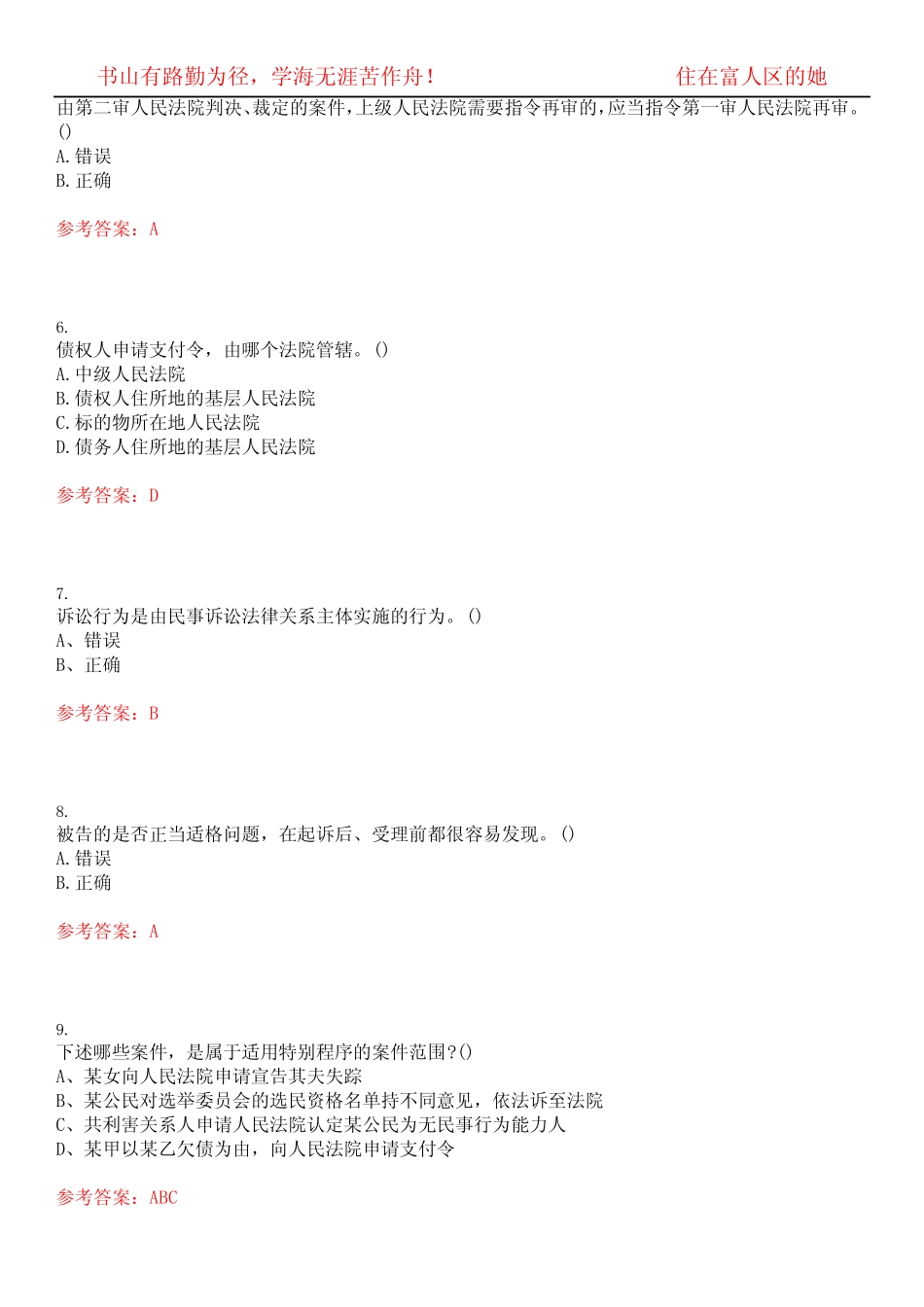 书山有路勤为径，学海无涯苦作舟！ 住在富人区的她

由第二审人民法院判决、裁定的案件，上级人民法院需要指令再审的，应当指令第一审人民法院再审。()
A.错误
B.正确

参考答案：A

6.
债权人申请支付令，由哪个法院管辖。()
A.中级人民法院
B.债权人住所地的基层人民法院
C.标的物所在地人民法院
D.债务人住所地的基层人民法院

参考答案：D

7.
诉讼行为是由民事诉讼法律关系主体实施的行为。()
A、错误
B、正确

参考答案：B

8.
被告的是否正当适格问题，在起诉后、受理前都很容易发现。()
A.错误
B.正确

参考答案：A

9.
下述哪些案件，是属于适用特别程序的案件范围?()
A、某女向人民法院申请宣告其夫失踪
B、某公民对选举委员会的选民资格名单持不同意见，依法诉至法院
C、共利害关系人申请人民法院认定某公民为无民事行为能力人
D、某甲以某乙欠债为由，向人民法院申请支付令

参考答案：ABC